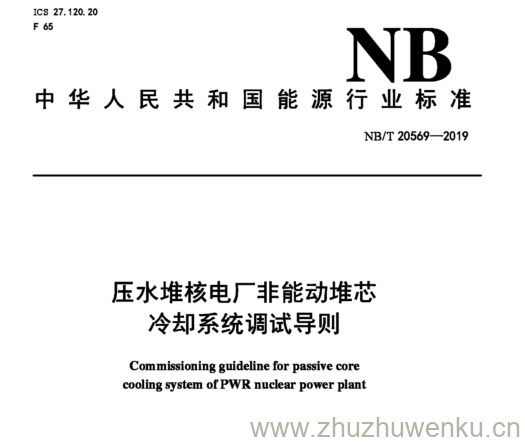 ICS 27.120.20
F 65

NB

中华人民共和国能源行业标准

NB/T 20569—2019

压水堆核电厂非能动堆芯冷却系统调试导则

Commissioning guideline for passive core cooling system of PWR nuclear power plant

www.zhuzhuwenku.cn